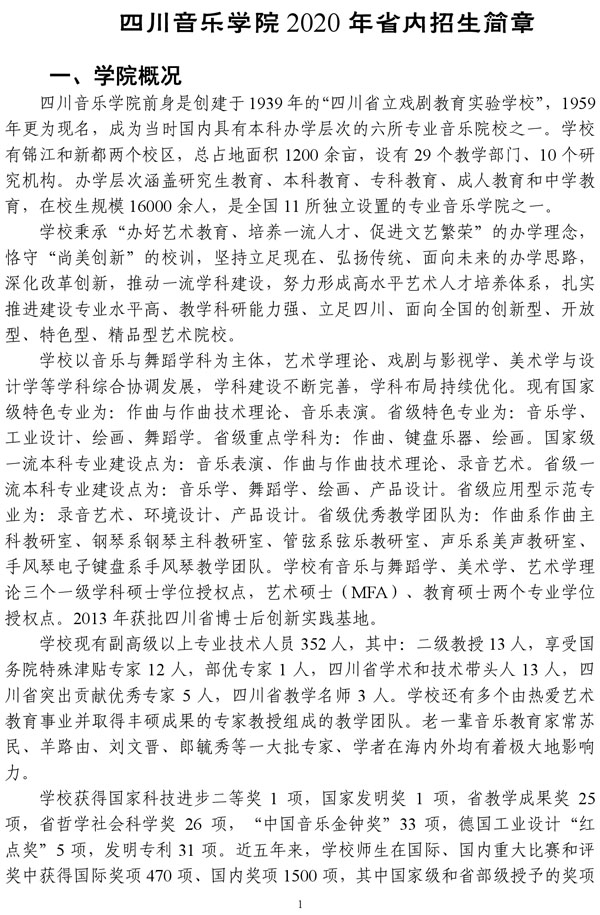 四川音乐学院 2020 年省内招生简章

一、学院概况

四川音乐学院前身是创建于 1939 年的“四川省立戏剧教育实验学校”，1959 年更为现名，成为当时国内具有本科办学层次的六所专业音乐院校之一。学校有锦江和新都两个校区，总占地面积 1200 余亩，设有 29 个教学部门、10 个研究机构。办学层次涵盖研究生教育、本科教育、专科教育、成人教育和中学教育，在校生规模 16000 余人，是全国 11 所独立设置的专业音乐学院之一。

学校秉承“办好艺术教育、培养一流人才、促进文艺繁荣”的办学理念，恪守“尚美创新”的校训，坚持立足现在、弘扬传统、面向未来的办学思路，深化改革创新，推动一流学科建设，努力形成高水平艺术人才培养体系，扎实推进建设专业水平高、教学科研能力强、立足四川、面向全国的创新型、开放型、特色型、精品型艺术院校。

学校以音乐与舞蹈学科为主体，艺术学理论、戏剧与影视学、美术学与设计学等学科综合协调发展，学科建设不断完善，学科布局持续优化。现有国家级特色专业为：作曲与作曲技术理论、音乐表演。省级特色专业为：音乐学、工业设计、绘画、舞蹈学。省级重点学科为：作曲、键盘乐器、绘画。国家级一流本科专业建设点为：音乐表演、作曲与作曲技术理论、录音艺术。省级一流本科专业建设点为：音乐学、舞蹈学、绘画、产品设计。省级应用型示范专业为：录音艺术、环境设计、产品设计。省级优秀教学团队为：作曲系作曲主科教研室、钢琴系钢琴主科教研室、管弦系弦乐教研室、声乐系美声教研室、手风琴电子键盘系手风琴教学团队。学校有音乐与舞蹈学、美术学、艺术学理论三个一级学科硕士学位授权点，艺术硕士（MFA）、教育硕士两个专业学位授权点。2013 年获批四川省博士后创新实践基地。

学校现有副高级以上专业技术人员 352 人，其中：二级教授 13 人，享受国务院特殊津贴专家 12 人，部优专家 1 人，四川省学术和技术带头人 13 人，四川省突出贡献优秀专家 5 人，四川省教学名师 3 人。学校还有多个由热爱艺术教育事业并取得丰硕成果的专家教授组成的教学团队。老一辈音乐教育家常苏民、羊路由、刘文晋、郎毓秀等一大批专家、学者在海内外均有着极大地影响力。

学校获得国家科技进步二等奖 1 项，国家发明奖 1 项，省教学成果奖 25 项，省哲学社会科学奖 26 项，“中国音乐金钟奖”33 项，德国工业设计“红点奖”5 项，发明专利 31 项。近五年来，学校师生在国际、国内重大比赛和评奖中获得国际奖项 470 项、国内奖项 1500 项，其中国家级和省部级授予的奖项

1